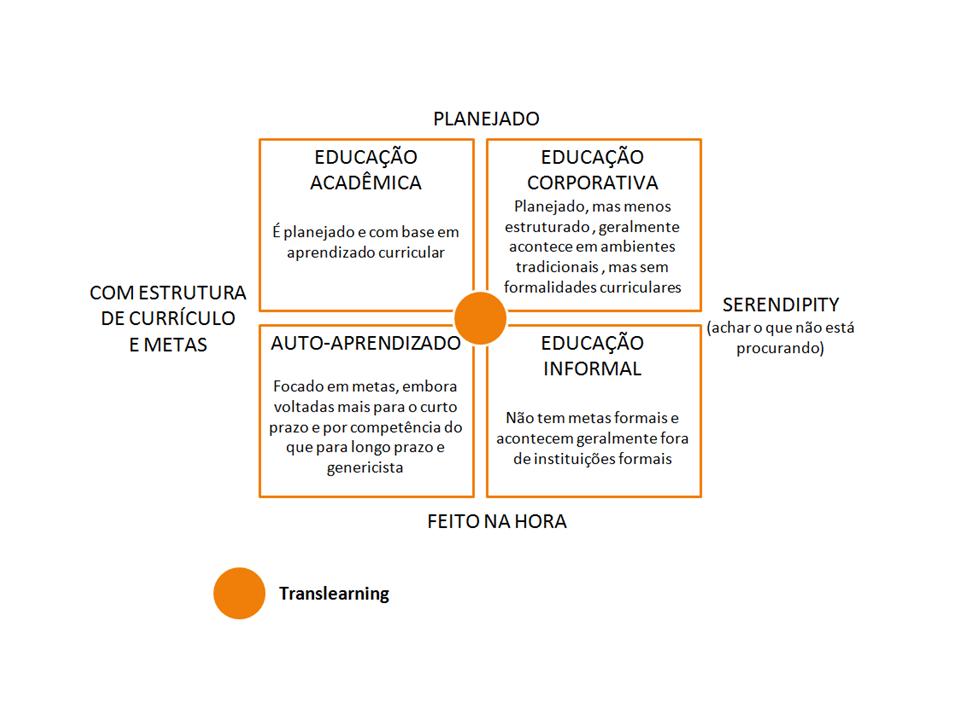 PLANEJADO

EDUCAÇÃO ACADÊMICA

É planejado e com base em aprendizado curricular

EDUCAÇÃO CORPORATIVA

Planejado, mas menos estruturado , geralmente acontece em ambientes tradicionais , mas sem formalidades curriculares

COM ESTRUTURA DE CURRÍCULO E METAS

SERENDIPITY (achar o que não está procurando)

AUTO-APRENDIZADO

Focado em metas, embora voltadas mais para o curto prazo e por competência do que para longo prazo e genericista

EDUCAÇÃO INFORMAL

Não tem metas formais e acontecem geralmente fora de instituições formais

FEITO NA HORA

Translearning